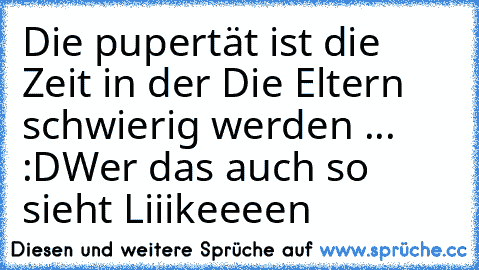 Die pupertät ist die Zeit in der Die Eltern schwierig werden ... :DWer das auch so sieht Liiikeeeen

Diesen und weitere Sprüche auf www.sprüche.cc